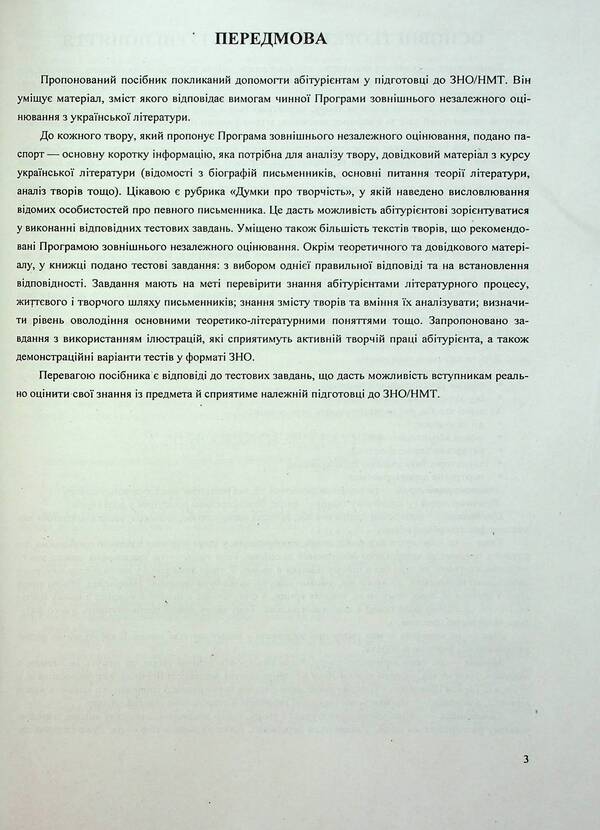 ПЕРЕДМОВА

Пропонований посібник покликаний допомогти абітурієнтам у підготовці до ЗНО/НМТ. Він уміщує матеріал, зміст якого відповідає вимогам чинної Програми зовнішнього незалежного оцінювання з української літератури.

До кожного твору, який пропонує Програма зовнішнього незалежного оцінювання, подано паспорт — основну коротку інформацію, яка потрібна для аналізу твору, довідковий матеріал з курсу української літератури (відомості з біографій письменників, основні питання теорії літератури, аналіз творів тощо). Цікавою є рубрика «Думки про творчість», у якій наведено висловлювання відомих особистостей про певного письменника. Це дасть можливість абітурієнтові зорієнтуватися у виконанні відповідних тестових завдань. Уміщено також більшість текстів творів, що рекомендовані Програмою зовнішнього незалежного оцінювання. Окрім теоретичного та довідкового матеріалу, у книжці подано тестові завдання: з вибором однієї правильної відповіді та на встановлення відповідності. Завдання мають на меті перевірити знання абітурієнтами літературного процесу, життєвого і творчого шляху письменників; знання змісту творів та вміння їх аналізувати; визначити рівень оволодіння основними теоретико-літературними поняттями тощо. Запропоновано завдання з використанням ілюстрацій, які сприятимуть активній творчій праці абітурієнта, а також демонстраційні варіанти тестів у форматі ЗНО.

Перевагою посібника є відповіді до тестових завдань, що дасть можливість вступникам реально оцінити свої знання із предмета й сприятиме належній підготовці до ЗНО/НМТ.

3